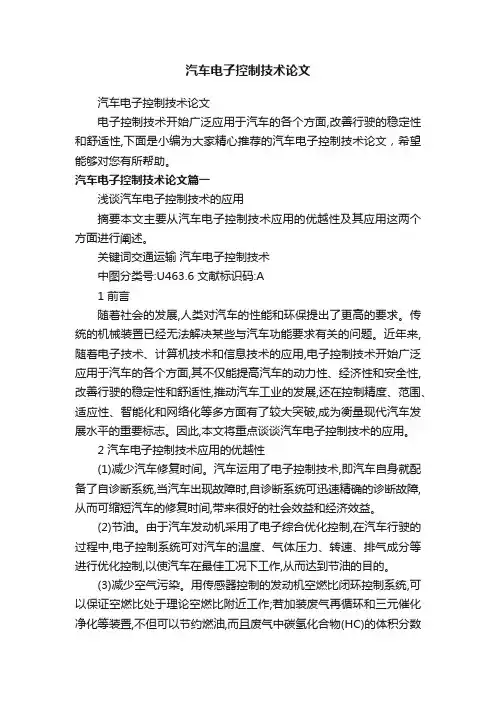 汽车电子控制技术论文

汽车电子控制技术论文

电子控制技术开始广泛应用于汽车的各个方面,改善行驶的稳定性和舒适性,下面是小编为大家精心推荐的汽车电子控制技术论文，希望能够对您有所帮助。

汽车电子控制技术论文篇一

浅谈汽车电子控制技术的应用

摘要本文主要从汽车电子控制技术应用的优越性及其应用这两个方面进行阐述。

关键词交通运输 汽车电子控制技术

中图分类号:U463.6 文献标识码:A

1 前言

随着社会的发展,人类对汽车的性能和环保提出了更高的要求。传统的机械装置已经无法解决某些与汽车功能要求有关的问题。近年来,随着电子技术、计算机技术和信息技术的应用,电子控制技术开始广泛应用于汽车的各个方面,其不仅能提高汽车的动力性、经济性和安全性,改善行驶的稳定性和舒适性,推动汽车工业的发展,还在控制精度、范围、适应性、智能化和网络化等多方面有了较大突破,成为衡量现代汽车发展水平的重要标志。因此,本文将重点谈谈汽车电子控制技术的应用。

2 汽车电子控制技术应用的优越性

(1)减少汽车修复时间。汽车运用了电子控制技术,即汽车自身就配备了自诊断系统,当汽车出现故障时,自诊断系统可迅速精确的诊断故障,从而可缩短汽车的修复时间,带来很好的社会效益和经济效益。

(2)节油。由于汽车发动机采用了电子综合优化控制,在汽车行驶的过程中,电子控制系统可对汽车的温度、气体压力、转速、排气成分等进行优化控制,以使汽车在最佳工况下工作,从而达到节油的目的。

(3)减少空气污染。用传感器控制的发动机空燃比闭环控制系统,可以保证空燃比处于理论空燃比附近工作;若加装废气再循环和三元催化净化等装置,不但可以节约燃油,而且废气中碳氢化合物(HC)的体积分数